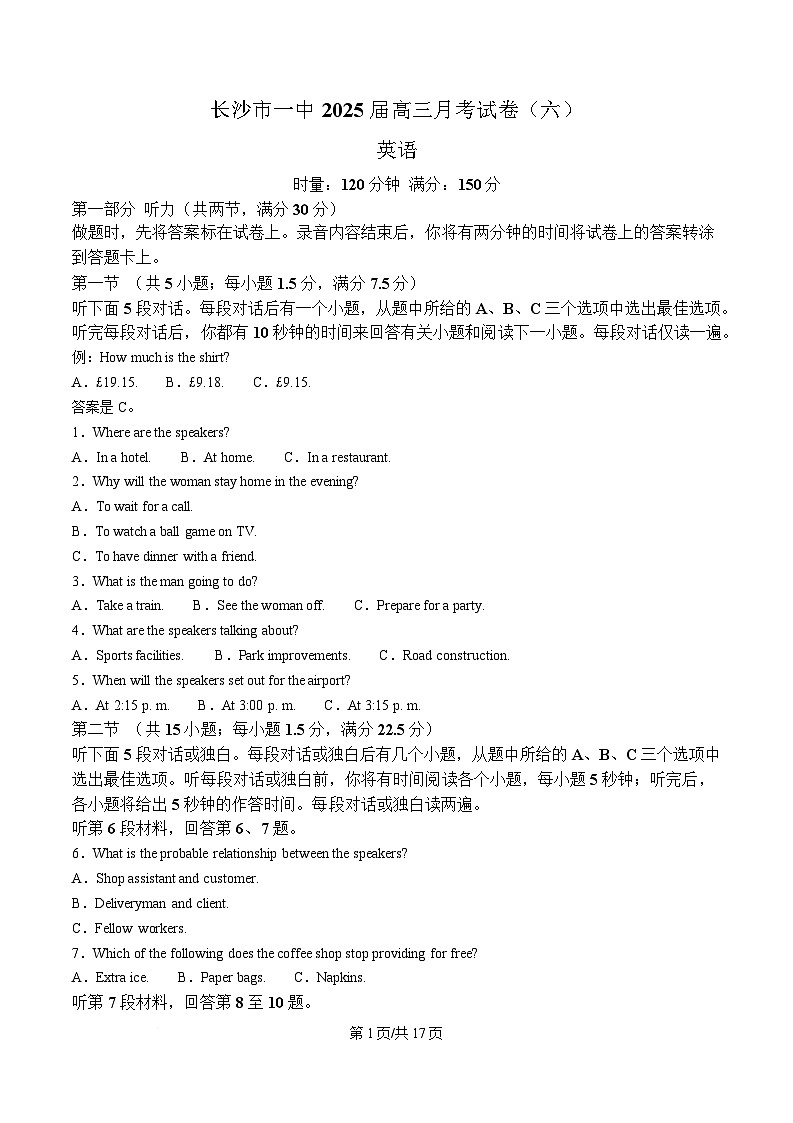 长沙市一中 2025 届高三月考试卷（六）

英语

时量：120 分钟 满分：150 分

第一部分 听力（共两节，满分 30 分）

做题时，先将答案标在试卷上。录音内容结束后，你将有两分钟的时间将试卷上的答案转涂到答题卡上。

第一节 （共 5 小题；每小题 1.5 分，满分 7.5 分）

听下面 5 段对话。每段对话后有一个小题，从题中所给的 A、B、C 三个选项中选出最佳选项。听完每段对话后，你都有 10 秒钟的时间来回答有关小题和阅读下一小题。每段对话仅读一遍。

例：How much is the shirt?

A．£19.15.　B．£9.18.　C．£9.15.

答案是 C。

1．Where are the speakers?

A．In a hotel.　B．At home.　C．In a restaurant.

2．Why will the woman stay home in the evening?

A．To wait for a call.

B．To watch a ball game on TV.

C．To have dinner with a friend.

3．What is the man going to do?

A．Take a train.　B．See the woman off.　C．Prepare for a party.

4．What are the speakers talking about?

A．Sports facilities.　B．Park improvements.　C．Road construction.

5．When will the speakers set out for the airport?

A．At 2:15 p. m.　B．At 3:00 p. m.　C．At 3:15 p. m.

第二节 （共 15 小题；每小题 1.5 分，满分 22.5 分）

听下面 5 段对话或独白。每段对话或独白后有几个小题，从题中所给的 A、B、C 三个选项中选出最佳选项。听每段对话或独白前，你将有时间阅读各个小题，每小题 5 秒钟；听完后，各小题将给出 5 秒钟的作答时间。每段对话或独白读两遍。

听第 6 段材料，回答第 6、7 题。

6．What is the probable relationship between the speakers?

A．Shop assistant and customer.

B．Deliveryman and client.

C．Fellow workers.

7．Which of the following does the coffee shop stop providing for free?

A．Extra ice.　B．Paper bags.　C．Napkins.

听第 7 段材料，回答第 8 至 10 题。

第 1 页/共 17 页